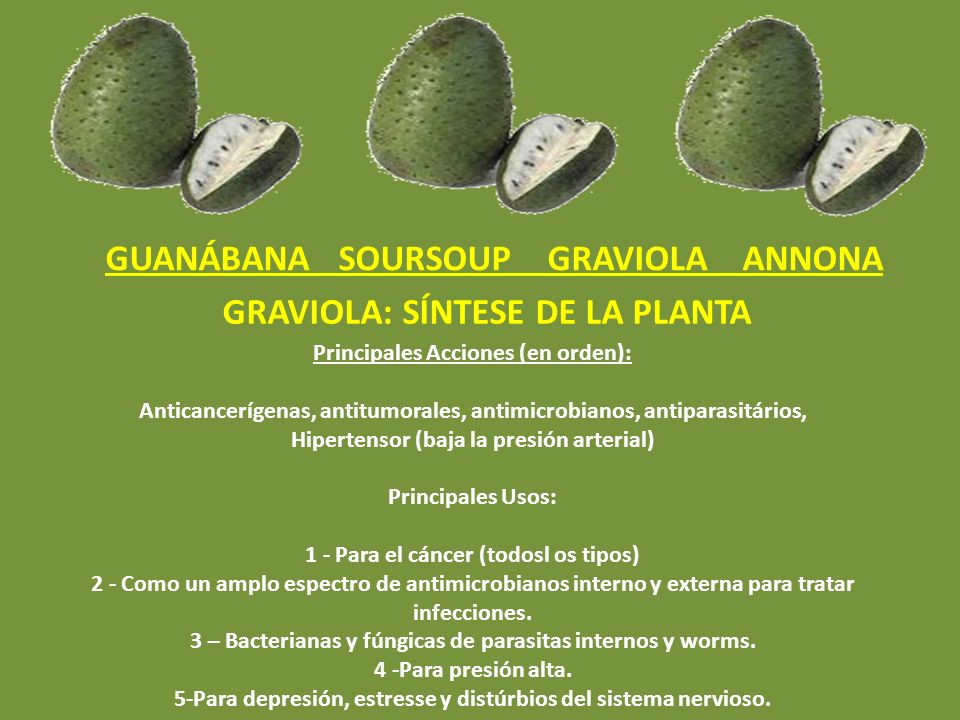 GUANÁBANA SOURSOUP GRAVIOLA ANNONA

GRAVIOLA: SÍNTESE DE LA PLANTA

Principales Acciones (en orden):

Anticancerígenas, antitumorales, antimicrobianos, antiparasitários, Hipertensor (baja la presión arterial)

Principales Usos:

1 - Para el cáncer (todosl os tipos)
2 - Como un amplo espectro de antimicrobianos interno y externa para tratar infecciones.
3 – Bacterianas y fúngicas de parasitas internos y worms.
4 -Para presión alta.
5-Para depresión, estresse y distúrbios del sistema nervioso.